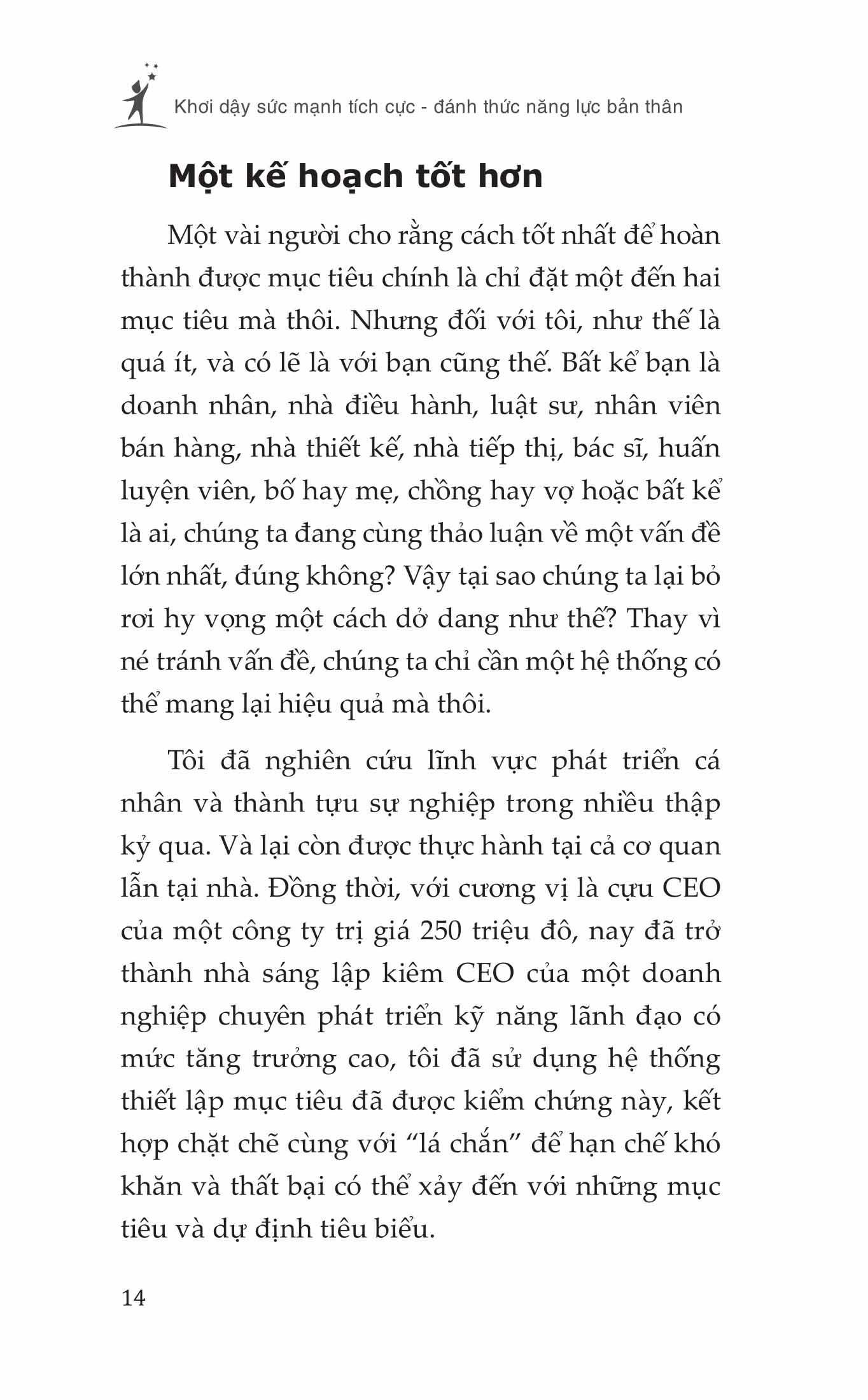 Khơi dậy sức mạnh tích cực - đánh thức năng lực bản thân

Một kế hoạch tốt hơn

Một vài người cho rằng cách tốt nhất để hoàn thành được mục tiêu chính là chỉ đặt một đến hai mục tiêu mà thôi. Nhưng đối với tôi, như thế là quá ít, và có lẽ là với bạn cũng thế. Bất kể bạn là doanh nhân, nhà điều hành, luật sư, nhân viên bán hàng, nhà thiết kế, nhà tiếp thị, bác sĩ, huấn luyện viên, bố hay mẹ, chồng hay vợ hoặc bất kể là ai, chúng ta đang cùng thảo luận về một vấn đề lớn nhất, đúng không? Vậy tại sao chúng ta lại bỏ rơi hy vọng một cách dở dang như thế? Thay vì né tránh vấn đề, chúng ta chỉ cần một hệ thống có thể mang lại hiệu quả mà thôi.

Tôi đã nghiên cứu lĩnh vực phát triển cá nhân và thành tựu sự nghiệp trong nhiều thập kỷ qua. Và lại còn được thực hành tại cả cơ quan lẫn tại nhà. Đồng thời, với cương vị là cựu CEO của một công ty trị giá 250 triệu đô, nay đã trở thành nhà sáng lập kiêm CEO của một doanh nghiệp chuyên phát triển kỹ năng lãnh đạo có mức tăng trưởng cao, tôi đã sử dụng hệ thống thiết lập mục tiêu đã được kiểm chứng này, kết hợp chặt chẽ cùng với “lá chắn” để hạn chế khó khăn và thất bại có thể xảy đến với những mục tiêu và dự định tiêu biểu.

14